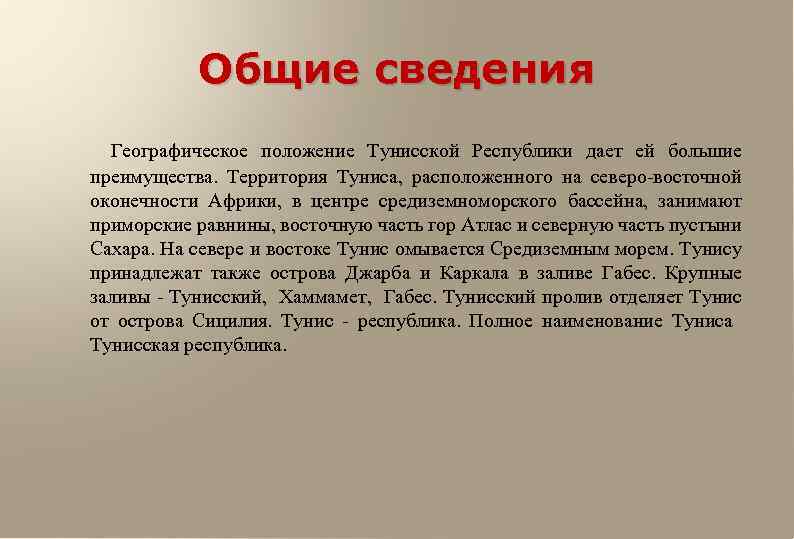 Общие сведения

Географическое положение Тунисской Республики дает ей большие преимущества. Территория Туниса, расположенного на северо-восточной оконечности Африки, в центре средиземноморского бассейна, занимают приморские равнины, восточную часть гор Атлас и северную часть пустыни Сахара. На севере и востоке Тунис омывается Средиземным морем. Тунису принадлежат также острова Джарба и Каркала в заливе Габес. Крупные заливы - Тунисский, Хаммамет, Габес. Тунисский пролив отделяет Тунис от острова Сицилия. Тунис - республика. Полное наименование Туниса Тунисская республика.